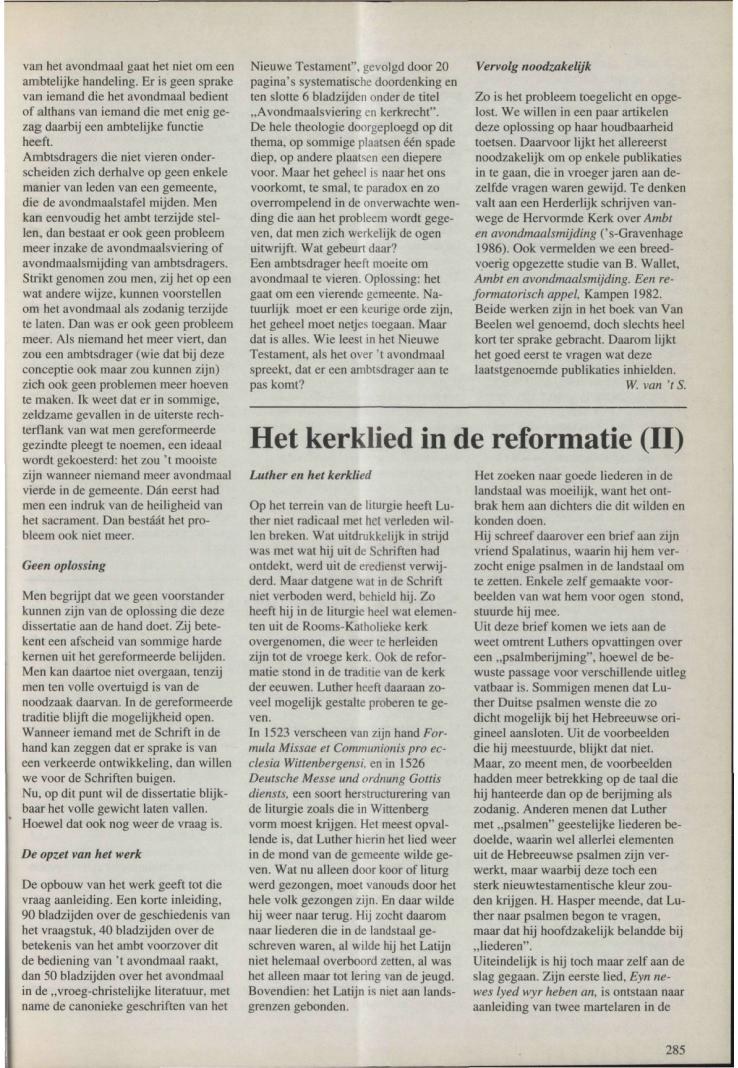 van het avondmaal gaat het niet om een ambtelijke handeling. Er is geen sprake van iemand die het avondmaal bedient of althans van iemand die met enig gezag daarbij een ambtelijke functie heeft.

Ambtsdragers die niet vieren onderscheiden zich derhalve op geen enkele manier van leden van een gemeente, die de avondmaalstafel mijden. Men kan eenvoudig het ambt terzijde stellen, dan bestaat er ook geen probleem meer inzake de avondmaalsviering of avondmaalsmijding van ambtsdragers. Strikt genomen zou men, zij het op een wat andere wijze, kunnen voorstellen om het avondmaal als zodanig terzijde te laten. Dan was er ook geen probleem meer. Als niemand het meer viert, dan zou een ambtsdrager (wie dat bij deze conceptie ook maar zou kunnen zijn) zich ook geen problemen meer hoeven te maken. Ik weet dat er in sommige, zeldzame gevallen in de uiterste rechterflank van wat men gereformeerde gezindte pleegt te noemen, een ideaal wordt gekoesterd: het zou 't mooiste zijn wanneer niemand meer avondmaal vierde in de gemeente. Dán eerst had men een indruk van de heiligheid van het sacrament. Dan bestáát het probleem ook niet meer.

Geen oplossing

Men begrijpt dat we geen voorstander kunnen zijn van de oplossing die deze dissertatie aan de hand doet. Zij betekent een afscheid van sommige harde kernen uit het gereformeerde belijden. Men kan daartoe niet overgaan, tenzij men ten volle overtuigd is van de noodzaak daarvan. In de gereformeerde traditie blijft die mogelijkheid open. Wanneer iemand met de Schrift in de hand kan zeggen dat er sprake is van een verkeerde ontwikkeling, dan willen we voor de Schriften buigen.

Nu, op dit punt wil de dissertatie blijkbaar het volle gewicht laten vallen. Hoewel dat ook nog weer de vraag is.

De opzet van het werk

De opbouw van het werk geeft tot die vraag aanleiding. Een korte inleiding, 90 bladzijden over de geschiedenis van het vraagstuk, 40 bladzijden over de betekenis van het ambt voorzover dit de bediening van 't avondmaal raakt, dan 50 bladzijden over het avondmaal in de „vroeg-christelijke literatuur, met name de canonieke geschriften van het Nieuwe Testament", gevolgd door 20 pagina's systematische doordenking en ten slotte 6 bladzijden onder de titel „Avondmaalsviering en kerkrecht". De hele theologie doorgeploegd op dit thema, op sommige plaatsen één spade diep, op andere plaatsen een diepere voor. Maar het geheel is naar het ons voorkomt, te smal, te paradox en zo overrompelend in de onverwachte wending die aan het probleem wordt gegeven, dat men zich werkelijk de ogen uitwrijft. Wat gebeurt daar?

Een ambtsdrager heeft moeite om avondmaal te vieren. Oplossing: het gaat om een vierende gemeente. Natuurlijk moet er een keurige orde zijn, het geheel moet netjes toegaan. Maar dat is alles. Wie leest in het Nieuwe Testament, als het over 't avondmaal spreekt, dat er een ambtsdrager aan te pas komt?

Vervolg noodzakelijk

Zo is het probleem toegelicht en opgelost. We willen in een paar artikelen deze oplossing op haar houdbaarheid toetsen. Daarvoor lijkt het allereerst noodzakelijk om op enkele publikaties in te gaan, die in vroeger jaren aan dezelfde vragen waren gewijd. Te denken valt aan een Herderlijk schrijven vanwege de Hervormde Kerk over Ambt en avondmaalsmijding ('s-Gravenhage 1986). Ook vermelden we een breedvoerig opgezette studie van B. Wallet, Ambt en avondmaalsmijding. Een reformatorisch appel, Kampen 1982. Beide werken zijn in het boek van Van Beelen wel genoemd, doch slechts heel kort ter sprake gebracht. Daarom lijkt het goed eerst te vragen wat deze laatstgenoemde publikaties inhielden.

W. van 't S.

Het kerklied in de reformatie (II)

Luther en het kerklied

Op het terrein van de liturgie heeft Luther niet radicaal met het verleden willen breken. Wat uitdrukkelijk in strijd was met wat hij uit de Schriften had ontdekt, werd uit de eredienst verwijderd. Maar datgene wat in de Schrift niet verboden werd, behield hij. Zo heeft hij in de liturgie heel wat elementen uit de Rooms-Katholieke kerk overgenomen, die weer te herleiden zijn tot de vroege kerk. Ook de reformatie stond in de traditie van de kerk der eeuwen. Luther heeft daaraan zoveel mogelijk gestalte proberen te geven.

In 1523 verscheen van zijn hand Formula Missae et Communionis pro ecclesia Wittenbergensi, en in 1526 Deutsche Messe und ordnung Gottis diensts, een soort herstructurering van de liturgie zoals die in Wittenberg vorm moest krijgen. Het meest opvallende is, dat Luther hierin het lied weer in de mond van de gemeente wilde geven. Wat nu alleen door koor of liturg werd gezongen, moet vanouds door het hele volk gezongen zijn. En daar wilde hij weer naar terug. Hij zocht daarom naar liederen die in de landstaal geschreven waren, al wilde hij het Latijn niet helemaal overboord zetten, al was het alleen maar tot lering van de jeugd. Bovendien: het Latijn is niet aan landsgrenzen gebonden.

Het zoeken naar goede liederen in de landstaal was moeilijk, want het ontbrak hem aan dichters die dit wilden en konden doen.

Hij schreef daarover een brief aan zijn vriend Spalatinus, waarin hij hem verzocht enige psalmen in de landstaal om te zetten. Enkele zelf gemaakte voorbeelden van wat hem voor ogen stond, stuurde hij mee.

Uit deze brief komen we iets aan de weet omtrent Luthers opvattingen over een „psalmberijming", hoewel de bewuste passage voor verschillende uitleg vatbaar is. Sommigen menen dat Luther Duitse psalmen wenste die zo dicht mogelijk bij het Hebreeuwse origineel aansloten. Uit de voorbeelden die hij meestuurde, blijkt dat niet. Maar, zo meent men, de voorbeelden hadden meer betrekking op de taal die hij hanteerde dan op de berijming als zodanig. Anderen menen dat Luther met „psalmen" geestelijke liederen bedoelde, waarin wel allerlei elementen uit de Hebreeuwse psalmen zijn verwerkt, maar waarbij deze toch een sterk nieuwtestamentische kleur zouden krijgen. H. Hasper meende, dat Luther naar psalmen begon te vragen, maar dat hij hoofdzakelijk belandde bij „liederen".

Uiteindelijk is hij toch maar zelf aan de slag gegaan. Zijn eerste lied, Eyn newes lyed wyr heben an, is ontstaan naar aanleiding van twee martelaren in de

285